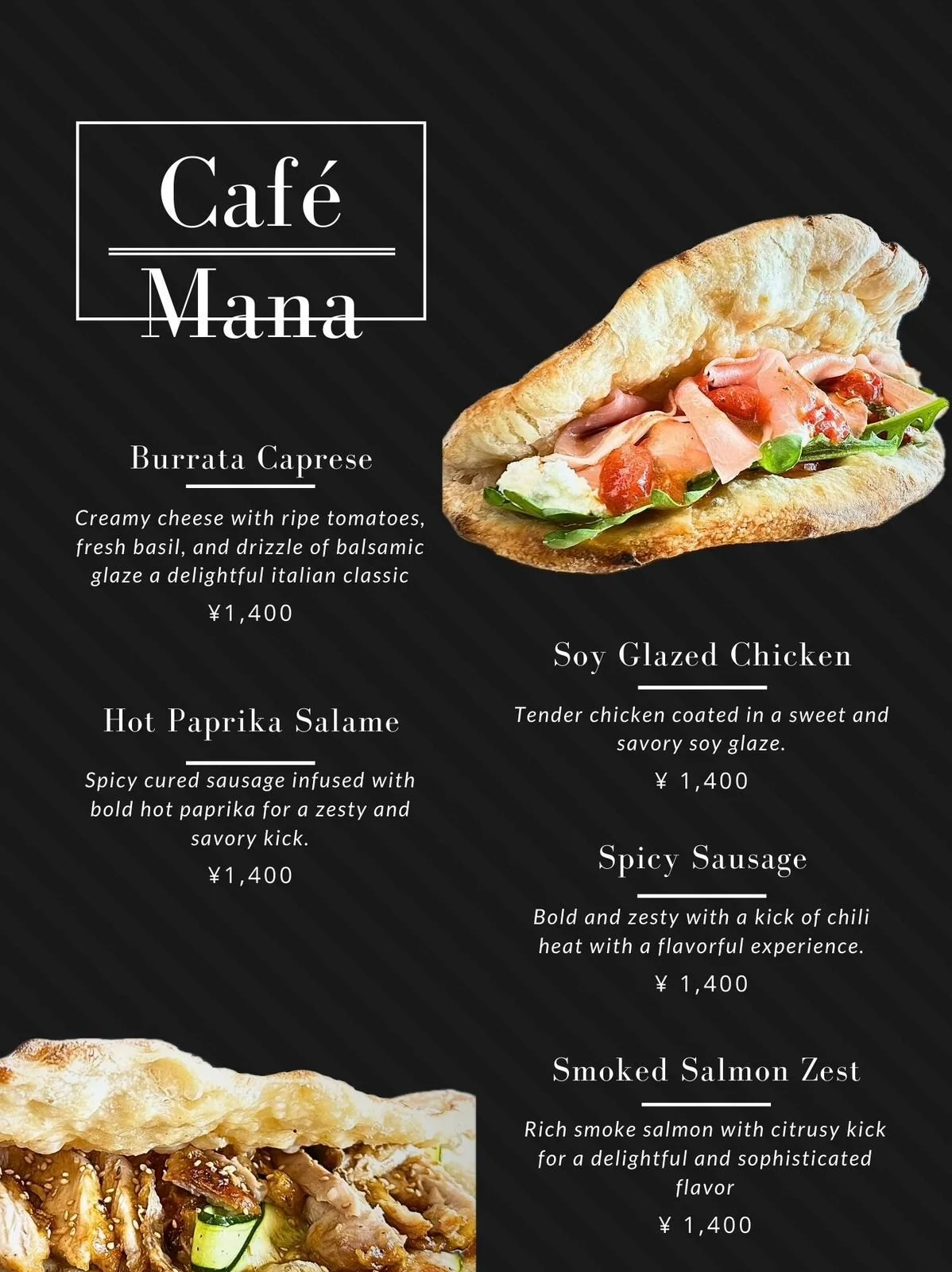 Café
Mana

Burrata Caprese

Creamy cheese with ripe tomatoes, fresh basil, and drizzle of balsamic glaze a delightful italian classic

¥1,400

Hot Paprika Salame

Spicy cured sausage infused with bold hot paprika for a zesty and savory kick.

¥1,400

Soy Glazed Chicken

Tender chicken coated in a sweet and savory soy glaze.

¥ 1,400

Spicy Sausage

Bold and zesty with a kick of chili heat with a flavorful experience.

¥ 1,400

Smoked Salmon Zest

Rich smoke salmon with citrusy kick for a delightful and sophisticated flavor

¥ 1,400